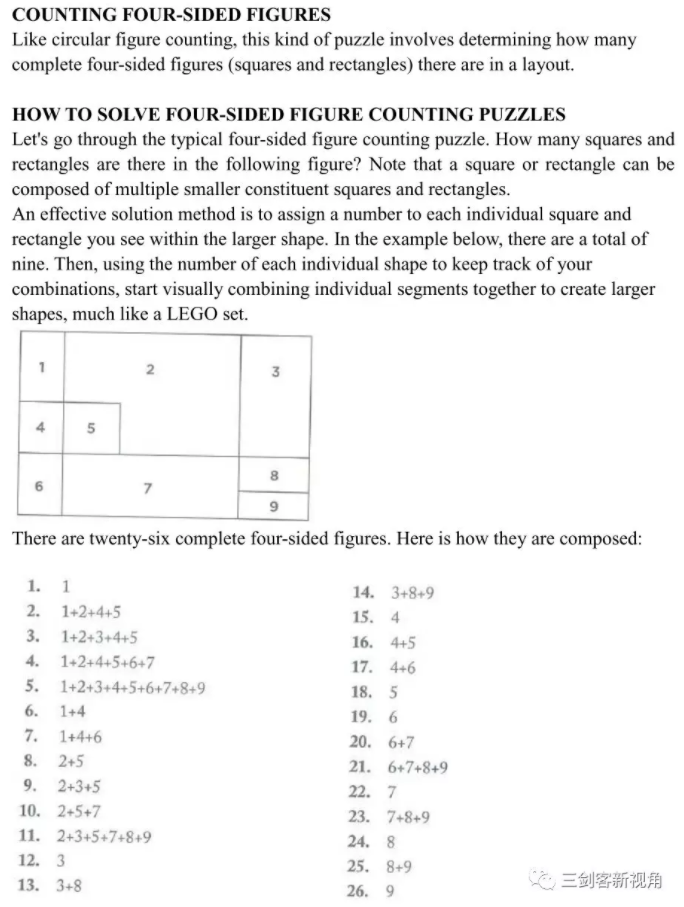 COUNTING FOUR-SIDED FIGURES
Like circular figure counting, this kind of puzzle involves determining how many complete four-sided figures (squares and rectangles) there are in a layout.

HOW TO SOLVE FOUR-SIDED FIGURE COUNTING PUZZLES
Let's go through the typical four-sided figure counting puzzle. How many squares and rectangles are there in the following figure? Note that a square or rectangle can be composed of multiple smaller constituent squares and rectangles.
An effective solution method is to assign a number to each individual square and rectangle you see within the larger shape. In the example below, there are a total of nine. Then, using the number of each individual shape to keep track of your combinations, start visually combining individual segments together to create larger shapes, much like a LEGO set.

1 2 3
4 5
6 7 8
9

There are twenty-six complete four-sided figures. Here is how they are composed:

1. 1
2. 1+2+4+5
3. 1+2+3+4+5
4. 1+2+4+5+6+7
5. 1+2+3+4+5+6+7+8+9
6. 1+4
7. 1+4+6
8. 2+5
9. 2+3+5
10. 2+5+7
11. 2+3+5+7+8+9
12. 3
13. 3+8

14. 3+8+9
15. 4
16. 4+5
17. 4+6
18. 5
19. 6
20. 6+7
21. 6+7+8+9
22. 7
23. 7+8+9
24. 8
25. 8+9
26. 9

三剑客新视角